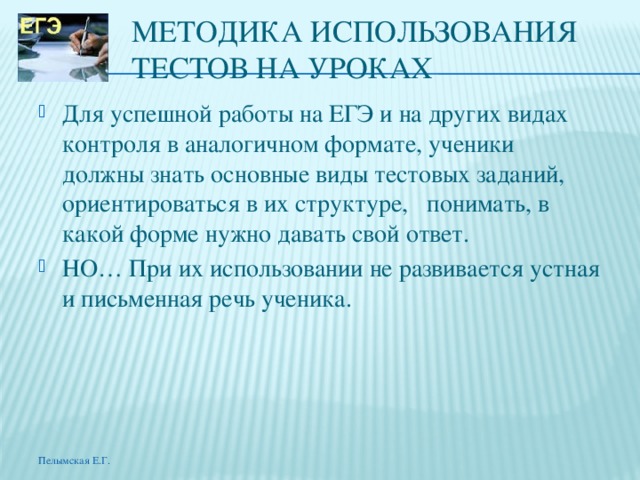 ЕГЭ

МЕТОДИКА ИСПОЛЬЗОВАНИЯ ТЕСТОВ НА УРОКАХ

Для успешной работы на ЕГЭ и на других видах контроля в аналогичном формате, ученики должны знать основные виды тестовых заданий, ориентироваться в их структуре, понимать, в какой форме нужно давать свой ответ.

НО… При их использовании не развивается устная и письменная речь ученика.

Пелымская Е.Г.